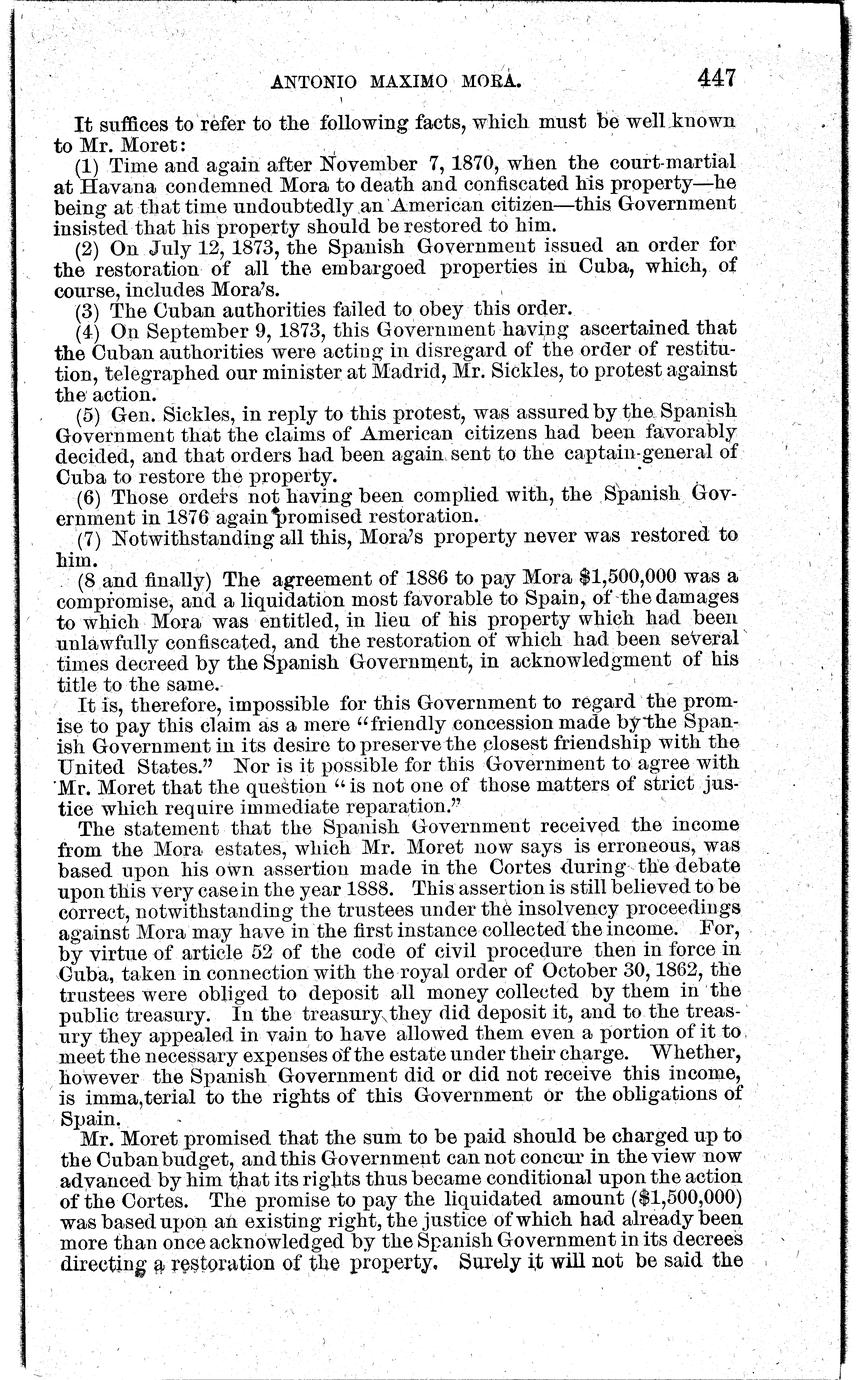 ANTONIO MAXIMO MORA. 447

It suffices to refer to the following facts, which must be well known to Mr. Moret:

(1) Time and again after November 7, 1870, when the court-martial at Havana condemned Mora to death and confiscated his property—he being at that time undoubtedly an American citizen—this Government insisted that his property should be restored to him.

(2) On July 12, 1873, the Spanish Government issued an order for the restoration of all the embargoed properties in Cuba, which, of course, includes Mora's.

(3) The Cuban authorities failed to obey this order.

(4) On September 9, 1873, this Government having ascertained that the Cuban authorities were acting in disregard of the order of restitution, telegraphed our minister at Madrid, Mr. Sickles, to protest against the action.

(5) Gen. Sickles, in reply to this protest, was assured by the Spanish Government that the claims of American citizens had been favorably decided, and that orders had been again sent to the captain-general of Cuba to restore the property.

(6) Those orders not having been complied with, the Spanish Government in 1876 again promised restoration.

(7) Notwithstanding all this, Mora's property never was restored to him.

(8 and finally) The agreement of 1886 to pay Mora $1,500,000 was a compromise, and a liquidation most favorable to Spain, of the damages to which Mora was entitled, in lieu of his property which had been unlawfully confiscated, and the restoration of which had been several times decreed by the Spanish Government, in acknowledgment of his title to the same.

It is, therefore, impossible for this Government to regard the promise to pay this claim as a mere "friendly concession made by the Spanish Government in its desire to preserve the closest friendship with the United States." Nor is it possible for this Government to agree with Mr. Moret that the question "is not one of those matters of strict justice which require immediate reparation."

The statement that the Spanish Government received the income from the Mora estates, which Mr. Moret now says is erroneous, was based upon his own assertion made in the Cortes during the debate upon this very case in the year 1888. This assertion is still believed to be correct, notwithstanding the trustees under the insolvency proceedings against Mora may have in the first instance collected the income. For, by virtue of article 52 of the code of civil procedure then in force in Cuba, taken in connection with the royal order of October 30, 1862, the trustees were obliged to deposit all money collected by them in the public treasury. In the treasury they did deposit it, and to the treasury they appealed in vain to have allowed them even a portion of it to meet the necessary expenses of the estate under their charge. Whether, however the Spanish Government did or did not receive this income, is immaterial to the rights of this Government or the obligations of Spain.

Mr. Moret promised that the sum to be paid should be charged up to the Cuban budget, and this Government can not concur in the view now advanced by him that its rights thus became conditional upon the action of the Cortes. The promise to pay the liquidated amount ($1,500,000) was based upon an existing right, the justice of which had already been more than once acknowledged by the Spanish Government in its decrees directing a restoration of the property. Surely it will not be said the